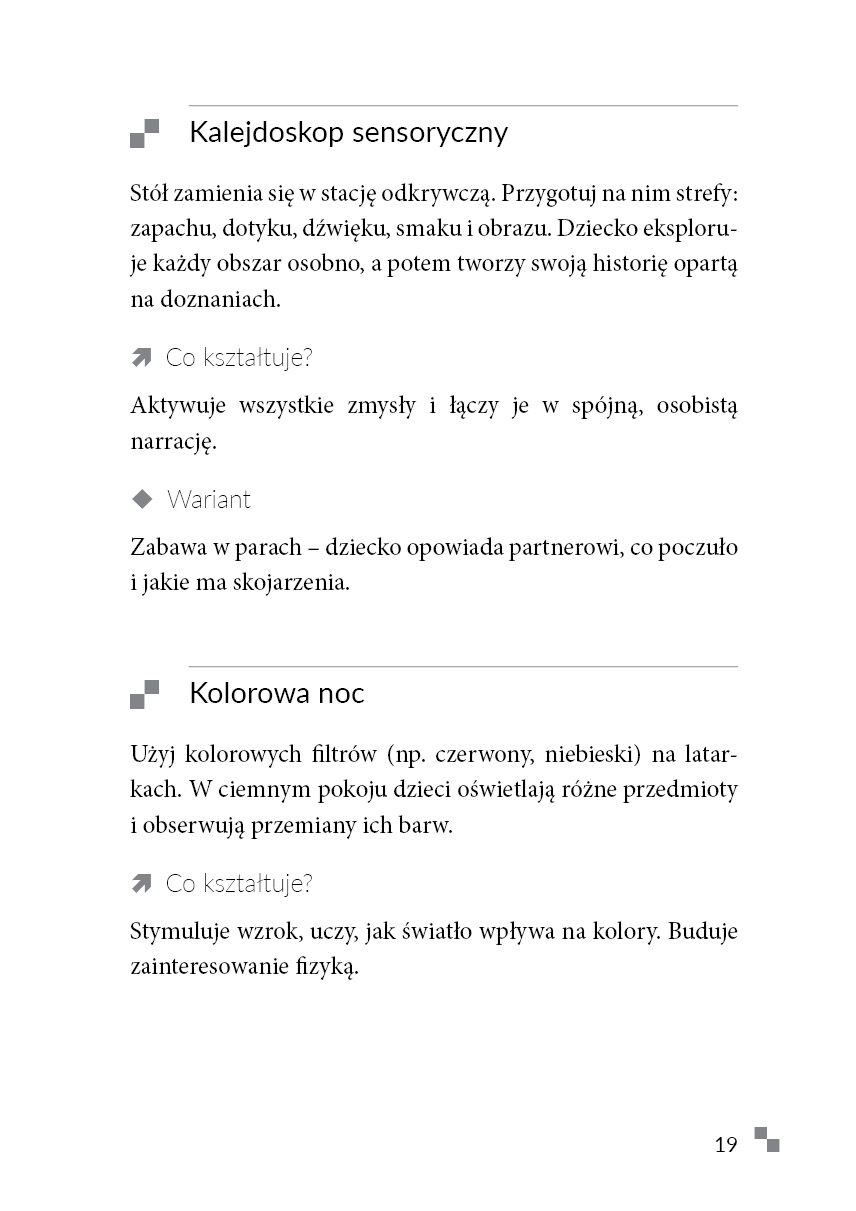 Kalejdoskop sensoryczny

Stół zamienia się w stację odkrywczą. Przygotuj na nim strefy: zapachu, dotyku, dźwięku, smaku i obrazu. Dziecko eksploruje każdy obszar osobno, a potem tworzy swoją historię opartą na doznaniach.

Co kształtuje?

Aktywuje wszystkie zmysły i łączy je w spójną, osobistą narrację.

Wariant

Zabawa w parach – dziecko opowiada partnerowi, co poczuło i jakie ma skojarzenia.

Kolorowa noc

Użyj kolorowych filtrów (np. czerwony, niebieski) na latarkach. W ciemnym pokoju dzieci oświetlają różne przedmioty i obserwują przemiany ich barw.

Co kształtuje?

Stymuluje wzrok, uczy, jak światło wpływa na kolory. Buduje zainteresowanie fizyką.

19